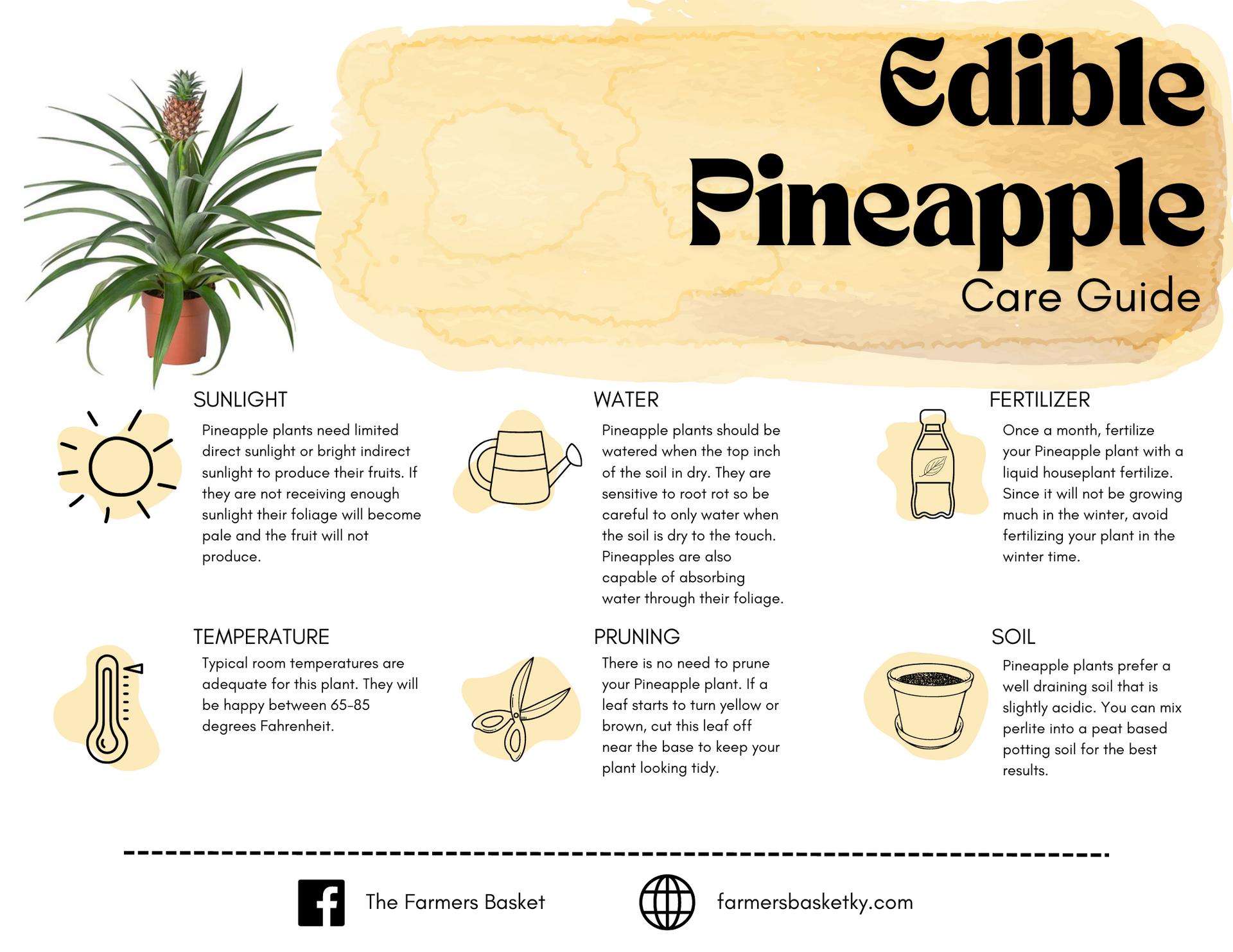 Edible Pineapple

Care Guide

SUNLIGHT

Pineapple plants need limited direct sunlight or bright indirect sunlight to produce their fruits. If they are not receiving enough sunlight their foliage will become pale and the fruit will not produce.

WATER

Pineapple plants should be watered when the top inch of the soil in dry. They are sensitive to root rot so be careful to only water when the soil is dry to the touch. Pineapples are also capable of absorbing water through their foliage.

FERTILIZER

Once a month, fertilize your Pineapple plant with a liquid houseplant fertilize. Since it will not be growing much in the winter, avoid fertilizing your plant in the winter time.

TEMPERATURE

Typical room temperatures are adequate for this plant. They will be happy between 65-85 degrees Fahrenheit.

PRUNING

There is no need to prune your Pineapple plant. If a leaf starts to turn yellow or brown, cut this leaf off near the base to keep your plant looking tidy.

SOIL

Pineapple plants prefer a well draining soil that is slightly acidic. You can mix perlite into a peat based potting soil for the best results.

The Farmers Basket

farmersbasketky.com